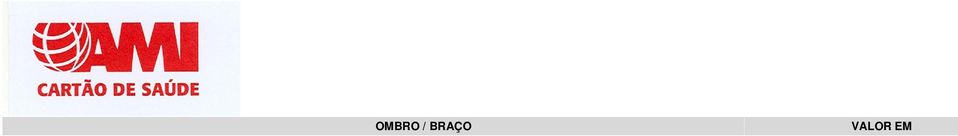 AMI
CARTÃO DE SAÚDE

| OMBRO / BRAÇO | VALOR EM |
|---|---|